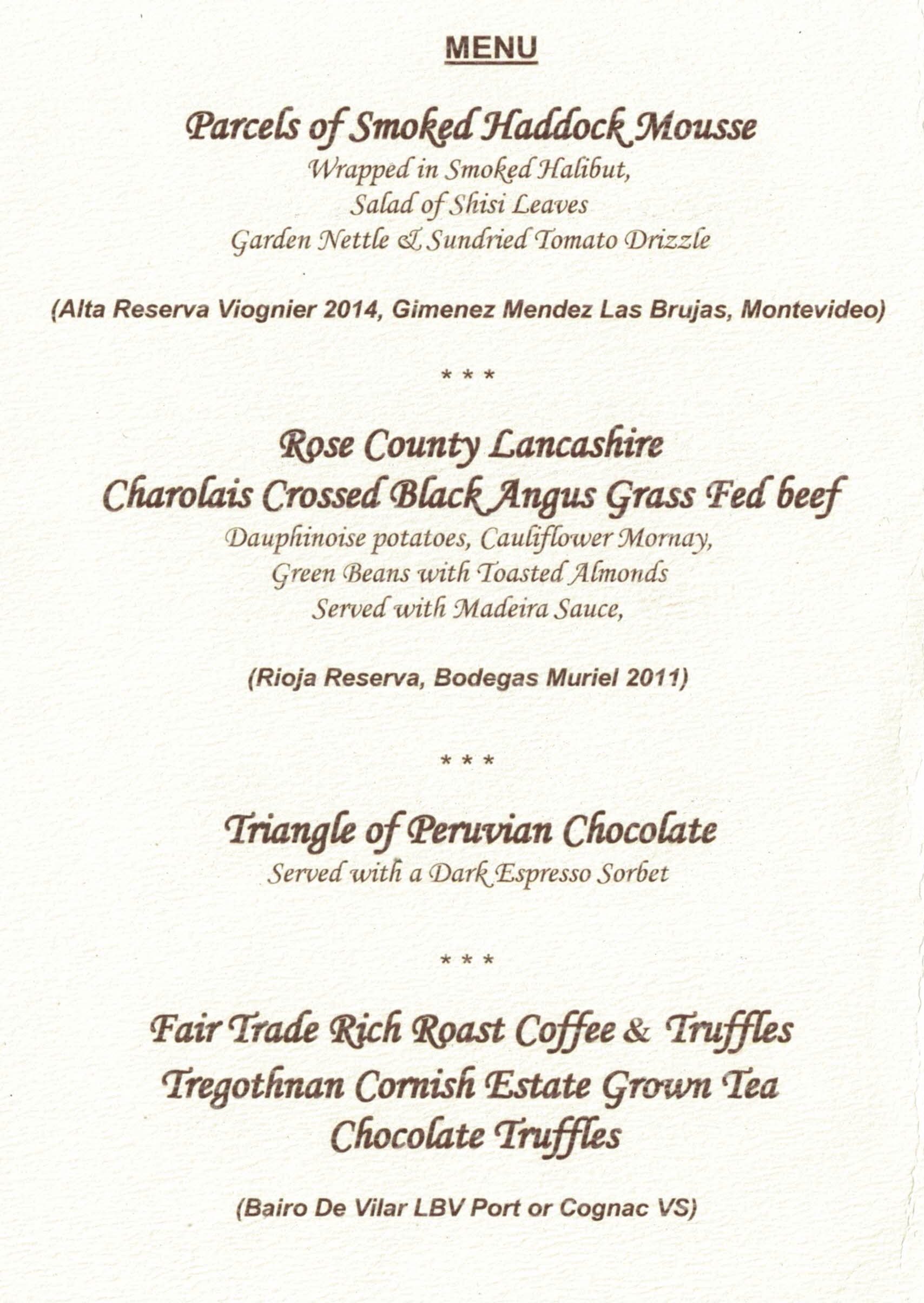 MENU

Parcels of Smoked Haddock Mousse
Wrapped in Smoked Halibut,
Salad of Shisi Leaves
Garden Nettle & Sundried Tomato Drizzle

(Alta Reserva Viognier 2014, Gimenez Mendez Las Brujas, Montevideo)

* * *

Rose County Lancashire
Charolais Crossed Black Angus Grass Fed beef
Dauphinoise potatoes, Cauliflower Mornay,
Green Beans with Toasted Almonds
Served with Madeira Sauce,

(Rioja Reserva, Bodegas Muriel 2011)

* * *

Triangle of Peruvian Chocolate
Served with a Dark Espresso Sorbet

* * *

Fair Trade Rich Roast Coffee & Truffles
Tregothnan Cornish Estate Grown Tea
Chocolate Truffles

(Bairo De Vilar LBV Port or Cognac VS)